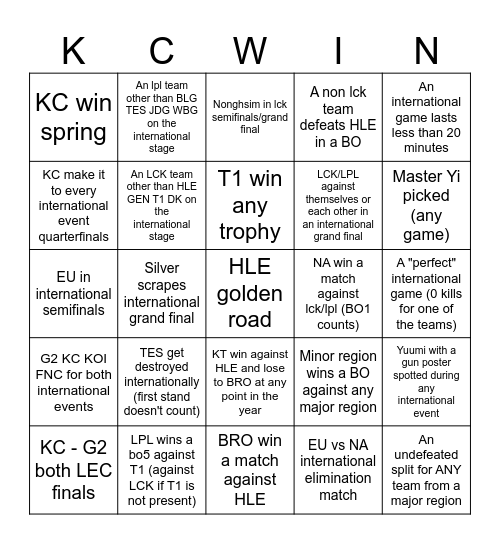 | K | C | W | I | N |
|---|---|---|---|---|
| KC win spring | An lpl team other than BLG TES JDG WBG on the international stage | Nonghsim in lck semifinals/grand final | A non lck team defeats HLE in a BO | An international game lasts less than 20 minutes |
| KC make it to every international event quarterfinals | An LCK team other than HLE GEN T1 DK on the international stage | T1 win any trophy | LCK/LPL against themselves or each other in an international grand final | Master Yi picked (any game) |
| EU in international semifinals | Silver scrapes international grand final | HLE golden road | NA win a match against lck/lpl (BO1 counts) | A "perfect" international game (0 kills for one of the teams) |
| G2 KC KOI FNC for both international events | TES get destroyed internationally (first stand doesn't count) | KT win against HLE and lose to BRO at any point in the year | Minor region wins a BO against any major region | Yuumi with a gun poster spotted during any international event |
| KC - G2 both LEC finals | LPL wins a bo5 against T1 (against LCK if T1 is not present) | BRO win a match against HLE | EU vs NA international elimination match | An undefeated split for ANY team from a major region |